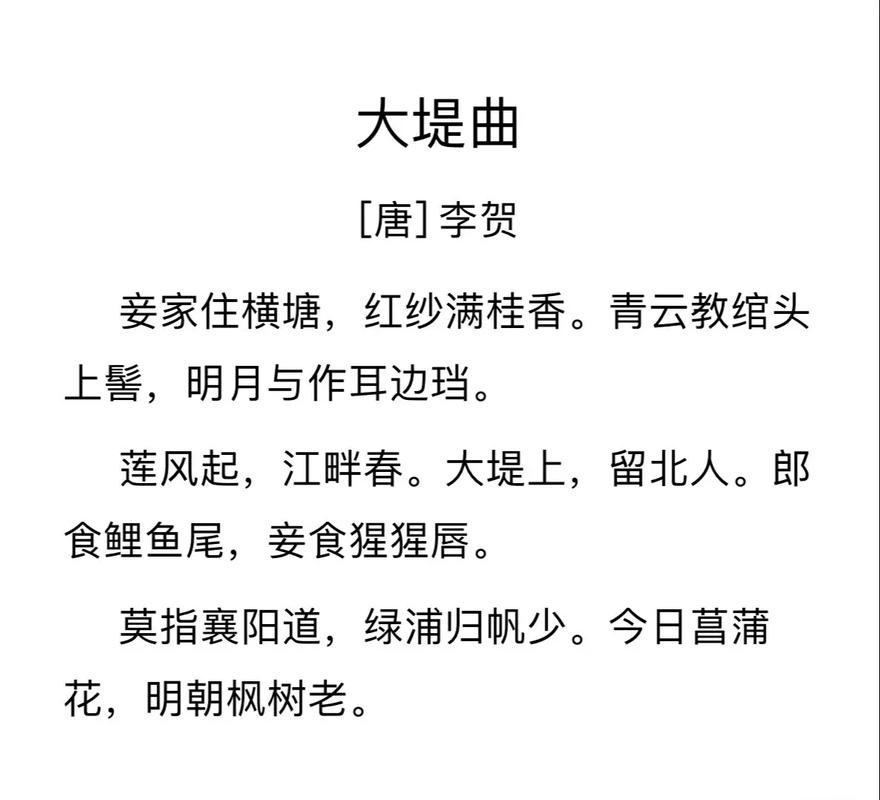 大堤曲

[唐] 李贺

妾家住横塘，红纱满桂香。青云教绾头上髻，明月与作耳边珰。

莲风起，江畔春。大堤上，留北人。郎食鲤鱼尾，妾食猩猩唇。

莫指襄阳道，绿浦归帆少。今日菖蒲花，明朝枫树老。